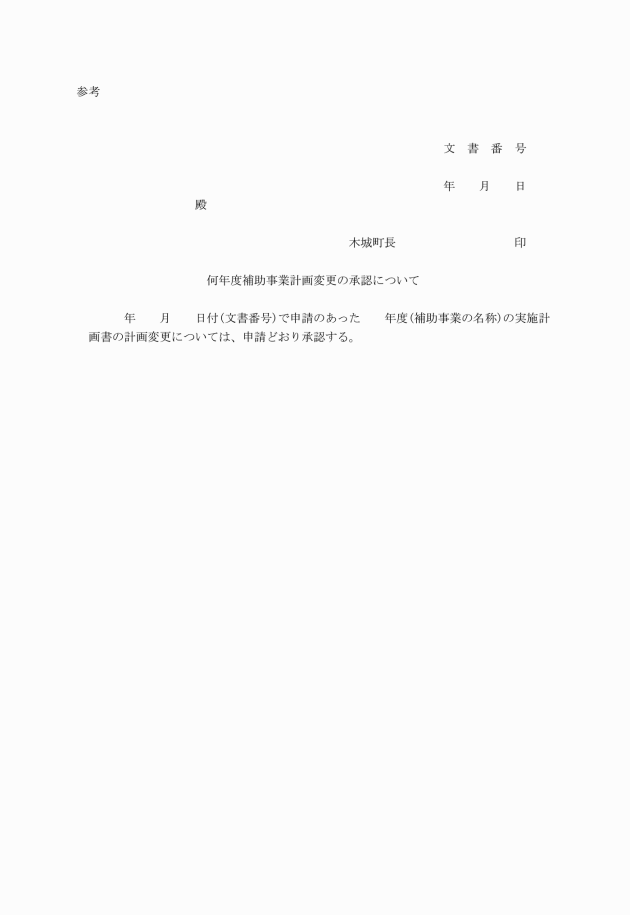 参考

文　書　番　号

年　　月　　日

殿

木城町長　　　　　　　　　　印

何年度補助事業計画変更の承認について

年　　月　　日付（文書番号）で申請のあった　　年度（補助事業の名称）の実施計画書の計画変更については、申請どおり承認する。